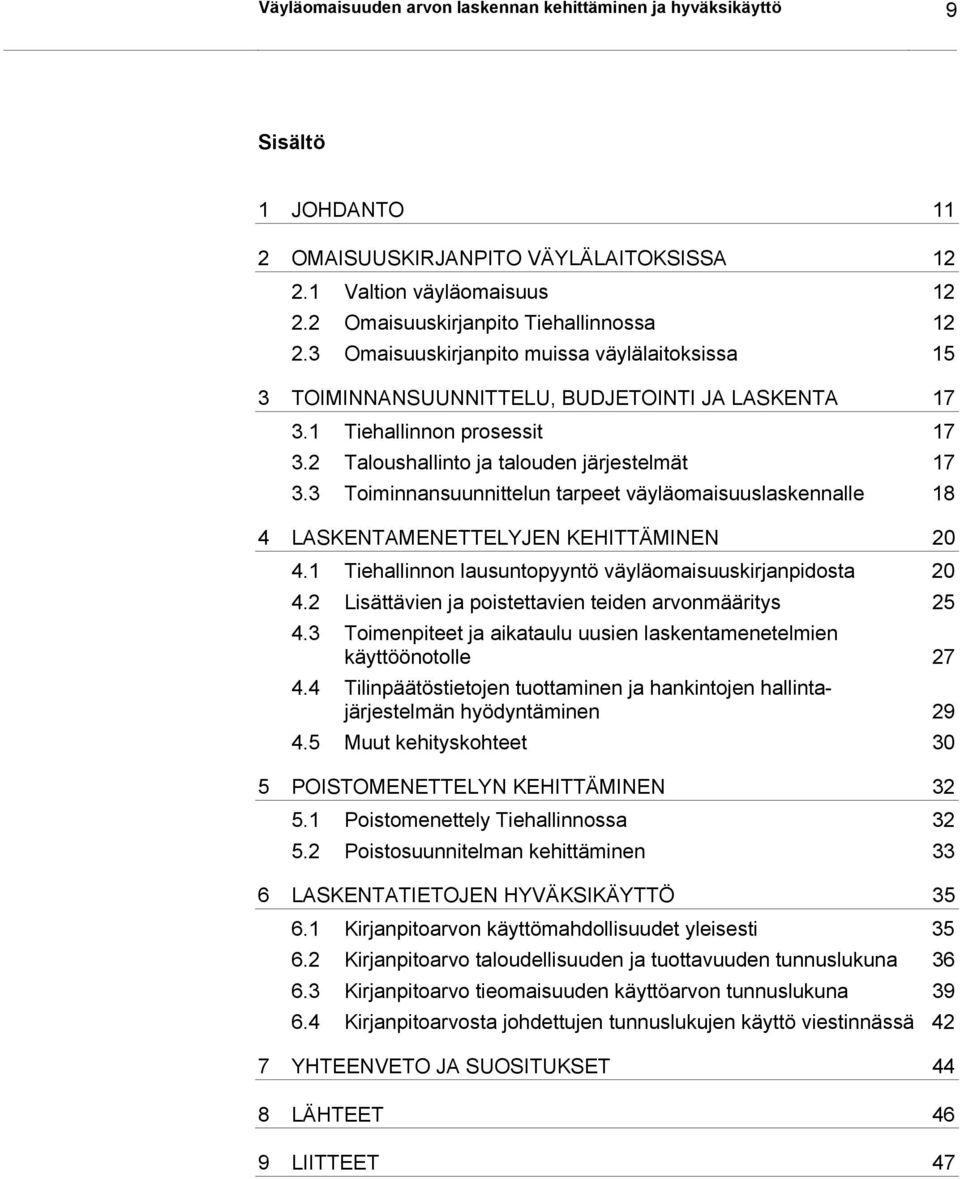 Väyläomaisuuden arvon laskennan kehittäminen ja hyväksikäyttö 9

Sisältö

1 JOHDANTO 11

2 OMAISUUSKIRJANPITO VÄYLÄLAITOKSISSA 12
2.1 Valtion väyläomaisuus 12
2.2 Omaisuuskirjanpito Tiehallinnossa 12
2.3 Omaisuuskirjanpito muissa väylälaitoksissa 15

3 TOIMINNANSUUNNITTELU, BUDJETOINTI JA LASKENTA 17
3.1 Tiehallinnon prosessit 17
3.2 Taloushallinto ja talouden järjestelmät 17
3.3 Toiminnansuunnittelun tarpeet väyläomaisuuslaskennalle 18

4 LASKENTAMENETTELYJEN KEHITTÄMINEN 20
4.1 Tiehallinnon lausuntopyyntö väyläomaisuuskirjanpidosta 20
4.2 Lisättävien ja poistettavien teiden arvonmääritys 25
4.3 Toimenpiteet ja aikataulu uusien laskentamenetelmien käyttöönotolle 27
4.4 Tilinpäätöstietojen tuottaminen ja hankintojen hallintajärjestelmän hyödyntäminen 29
4.5 Muut kehityskohteet 30

5 POISTOMENETTELYN KEHITTÄMINEN 32
5.1 Poistomenettely Tiehallinnossa 32
5.2 Poistosuunnitelman kehittäminen 33

6 LASKENTATIETOJEN HYVÄKSIKÄYTTÖ 35
6.1 Kirjanpitoarvon käyttömahdollisuudet yleisesti 35
6.2 Kirjanpitoarvo taloudellisuuden ja tuottavuuden tunnuslukuna 36
6.3 Kirjanpitoarvo tieomaisuuden käyttöarvon tunnuslukuna 39
6.4 Kirjanpitoarvosta johdettujen tunnuslukujen käyttö viestinnässä 42

7 YHTEENVETO JA SUOSITUKSET 44

8 LÄHTEET 46

9 LIITTEET 47